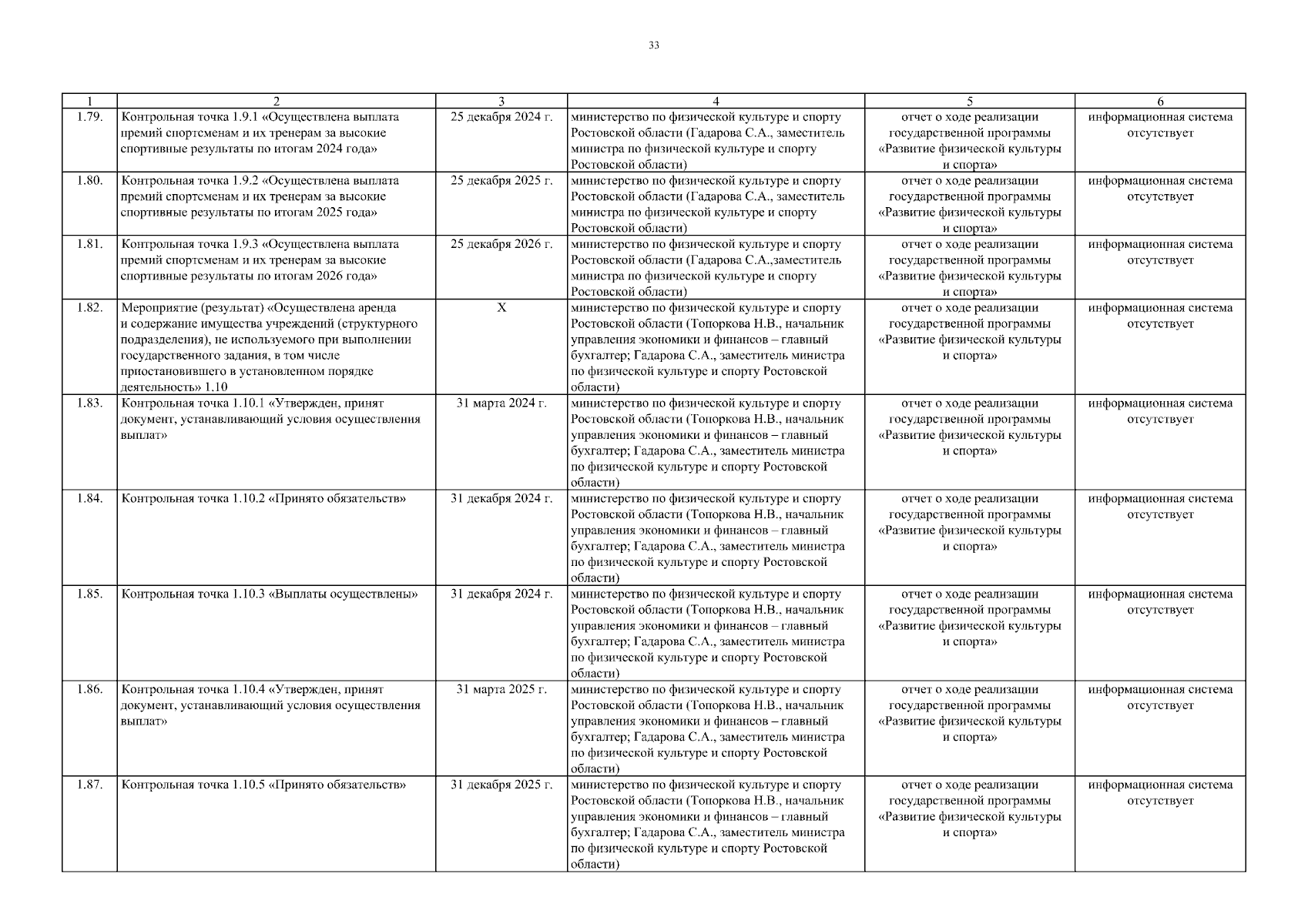 33

| 1 | 2 | 3 | 4 | 5 | 6 |
|---|---|---|---|---|---|
| 1.79. | Контрольная точка 1.9.1 «Осуществлена выплата премий спортсменам и их тренерам за высокие спортивные результаты по итогам 2024 года» | 25 декабря 2024 г. | министерство по физической культуре и спорту Ростовской области (Гадарова С.А., заместитель министра по физической культуре и спорту Ростовской области) | отчет о ходе реализации государственной программы «Развитие физической культуры и спорта» | информационная система отсутствует |
| 1.80. | Контрольная точка 1.9.2 «Осуществлена выплата премий спортсменам и их тренерам за высокие спортивные результаты по итогам 2025 года» | 25 декабря 2025 г. | министерство по физической культуре и спорту Ростовской области (Гадарова С.А., заместитель министра по физической культуре и спорту Ростовской области) | отчет о ходе реализации государственной программы «Развитие физической культуры и спорта» | информационная система отсутствует |
| 1.81. | Контрольная точка 1.9.3 «Осуществлена выплата премий спортсменам и их тренерам за высокие спортивные результаты по итогам 2026 года» | 25 декабря 2026 г. | министерство по физической культуре и спорту Ростовской области (Гадарова С.А.,заместитель министра по физической культуре и спорту Ростовской области) | отчет о ходе реализации государственной программы «Развитие физической культуры и спорта» | информационная система отсутствует |
| 1.82. | Мероприятие (результат) «Осуществлена аренда и содержание имущества учреждений (структурного подразделения), не используемого при выполнении государственного задания, в том числе приостановившего в установленном порядке деятельность» 1.10 | X | министерство по физической культуре и спорту Ростовской области (Топоркова Н.В., начальник управления экономики и финансов – главный бухгалтер; Гадарова С.А., заместитель министра по физической культуре и спорту Ростовской области) | отчет о ходе реализации государственной программы «Развитие физической культуры и спорта» | информационная система отсутствует |
| 1.83. | Контрольная точка 1.10.1 «Утвержден, принят документ, устанавливающий условия осуществления выплат» | 31 марта 2024 г. | министерство по физической культуре и спорту Ростовской области (Топоркова Н.В., начальник управления экономики и финансов – главный бухгалтер; Гадарова С.А., заместитель министра по физической культуре и спорту Ростовской области) | отчет о ходе реализации государственной программы «Развитие физической культуры и спорта» | информационная система отсутствует |
| 1.84. | Контрольная точка 1.10.2 «Принято обязательств» | 31 декабря 2024 г. | министерство по физической культуре и спорту Ростовской области (Топоркова Н.В., начальник управления экономики и финансов – главный бухгалтер; Гадарова С.А., заместитель министра по физической культуре и спорту Ростовской области) | отчет о ходе реализации государственной программы «Развитие физической культуры и спорта» | информационная система отсутствует |
| 1.85. | Контрольная точка 1.10.3 «Выплаты осуществлены» | 31 декабря 2024 г. | министерство по физической культуре и спорту Ростовской области (Топоркова Н.В., начальник управления экономики и финансов – главный бухгалтер; Гадарова С.А., заместитель министра по физической культуре и спорту Ростовской области) | отчет о ходе реализации государственной программы «Развитие физической культуры и спорта» | информационная система отсутствует |
| 1.86. | Контрольная точка 1.10.4 «Утвержден, принят документ, устанавливающий условия осуществления выплат» | 31 марта 2025 г. | министерство по физической культуре и спорту Ростовской области (Топоркова Н.В., начальник управления экономики и финансов – главный бухгалтер; Гадарова С.А., заместитель министра по физической культуре и спорту Ростовской области) | отчет о ходе реализации государственной программы «Развитие физической культуры и спорта» | информационная система отсутствует |
| 1.87. | Контрольная точка 1.10.5 «Принято обязательств» | 31 декабря 2025 г. | министерство по физической культуре и спорту Ростовской области (Топоркова Н.В., начальник управления экономики и финансов – главный бухгалтер; Гадарова С.А., заместитель министра по физической культуре и спорту Ростовской области) | отчет о ходе реализации государственной программы «Развитие физической культуры и спорта» | информационная система отсутствует |